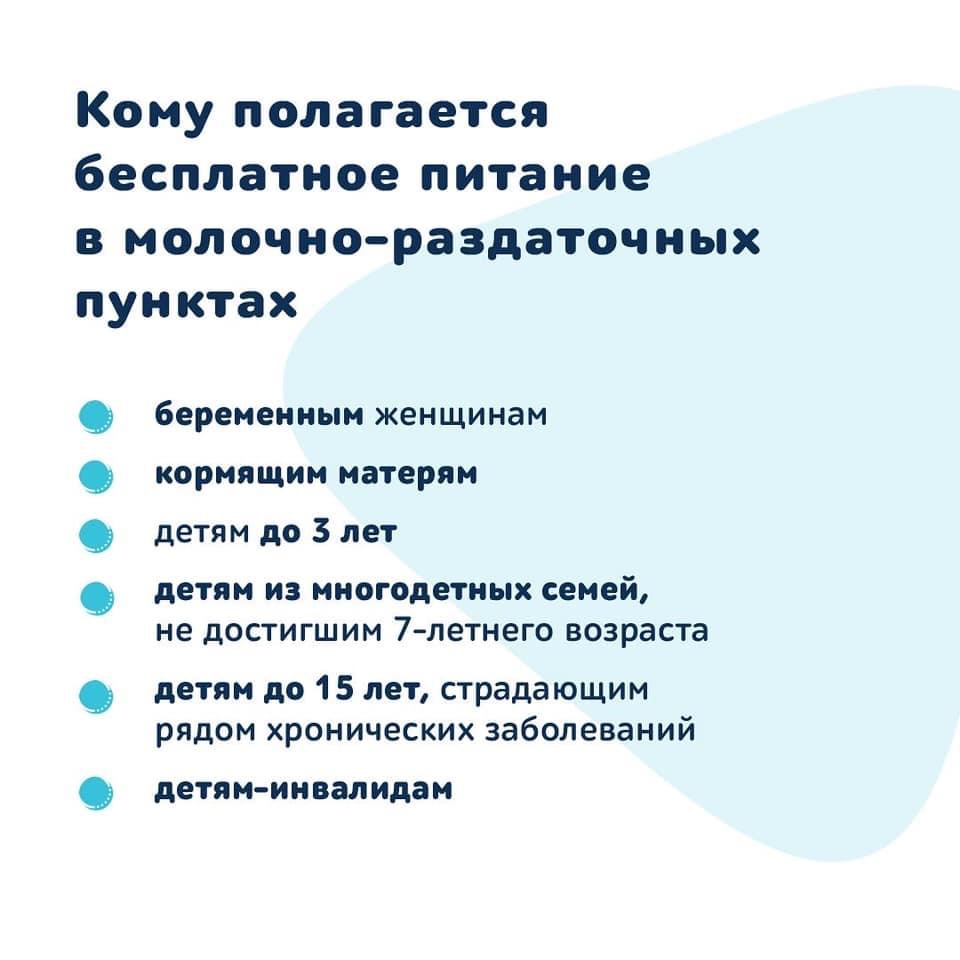 Кому полагается бесплатное питание в молочно-раздаточных пунктах

беременным женщинам

кормящим матерям

детям до 3 лет

детям из многодетных семей, не достигшим 7-летнего возраста

детям до 15 лет, страдающим рядом хронических заболеваний

детям-инвалидам